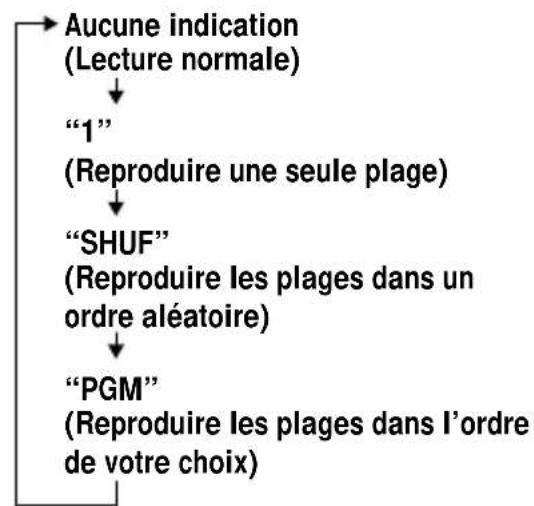 Aucune indication
(Lecture normale)

“1”
(Reproduire une seule plage)

“SHUF”
(Reproduire les plages dans un ordre aléatoire)

“PGM”
(Reproduire les plages dans l’ordre de votre choix)